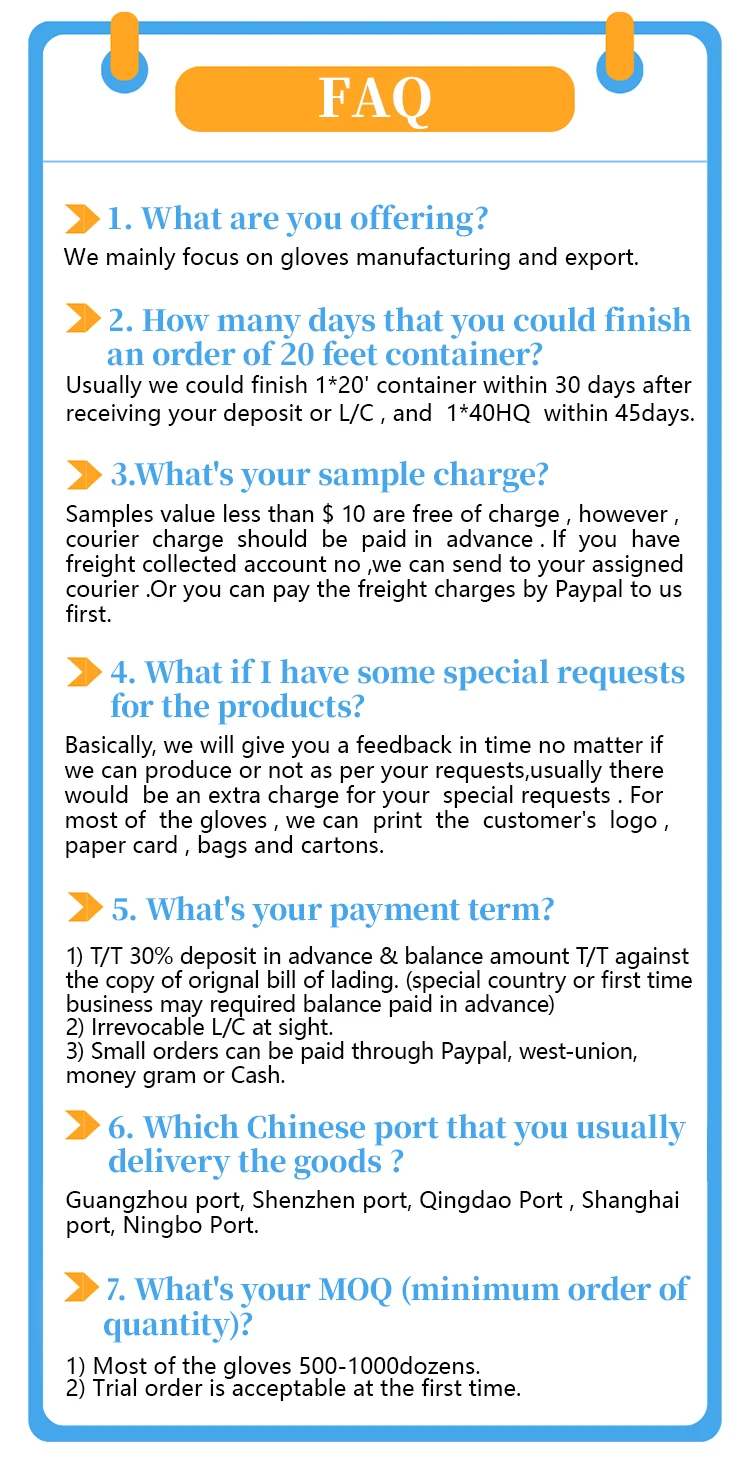 FAQ

1. What are you offering?

We mainly focus on gloves manufacturing and export.

2. How many days that you could finish an order of 20 feet container?

Usually we could finish 1*20' container within 30 days after receiving your deposit or L/C , and 1*40HQ within 45days.

3.What's your sample charge?

Samples value less than $ 10 are free of charge , however , courier charge should be paid in advance . If you have freight collected account no ,we can send to your assigned courier .Or you can pay the freight charges by Paypal to us first.

4. What if I have some special requests for the products?

Basically, we will give you a feedback in time no matter if we can produce or not as per your requests,usually there would be an extra charge for your special requests . For most of the gloves , we can print the customer's logo , paper card , bags and cartons.

5. What's your payment term?

1) T/T 30% deposit in advance & balance amount T/T against the copy of orignal bill of lading. (special country or first time business may required balance paid in advance)
2) Irrevocable L/C at sight.
3) Small orders can be paid through Paypal, west-union, money gram or Cash.

6. Which Chinese port that you usually delivery the goods ?

Guangzhou port, Shenzhen port, Qingdao Port , Shanghai port, Ningbo Port.

7. What's your MOQ (minimum order of quantity)?

1) Most of the gloves 500-1000dozens.
2) Trial order is acceptable at the first time.